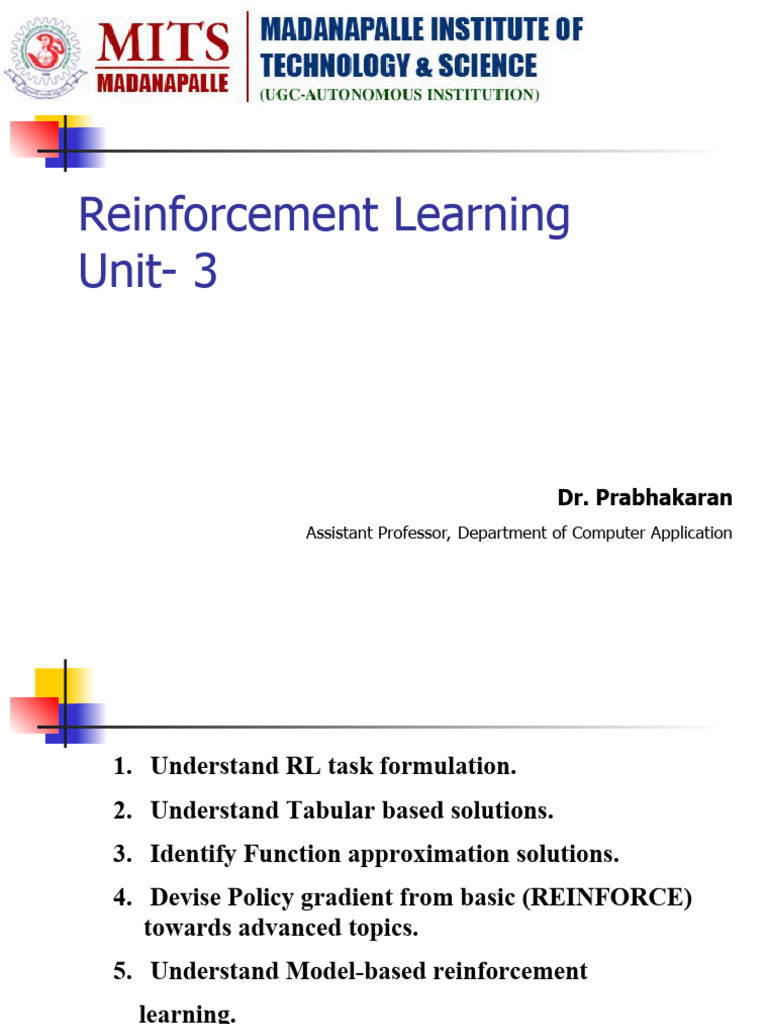 MITS
MADANAPALLE

MADANAPALLE INSTITUTE OF TECHNOLOGY & SCIENCE
(UGC-AUTONOMOUS INSTITUTION)

Reinforcement Learning
Unit- 3

Dr. Prabhakaran

Assistant Professor, Department of Computer Application

1. Understand RL task formulation.

2. Understand Tabular based solutions.

3. Identify Function approximation solutions.

4. Devise Policy gradient from basic (REINFORCE) towards advanced topics.

5. Understand Model-based reinforcement learning.